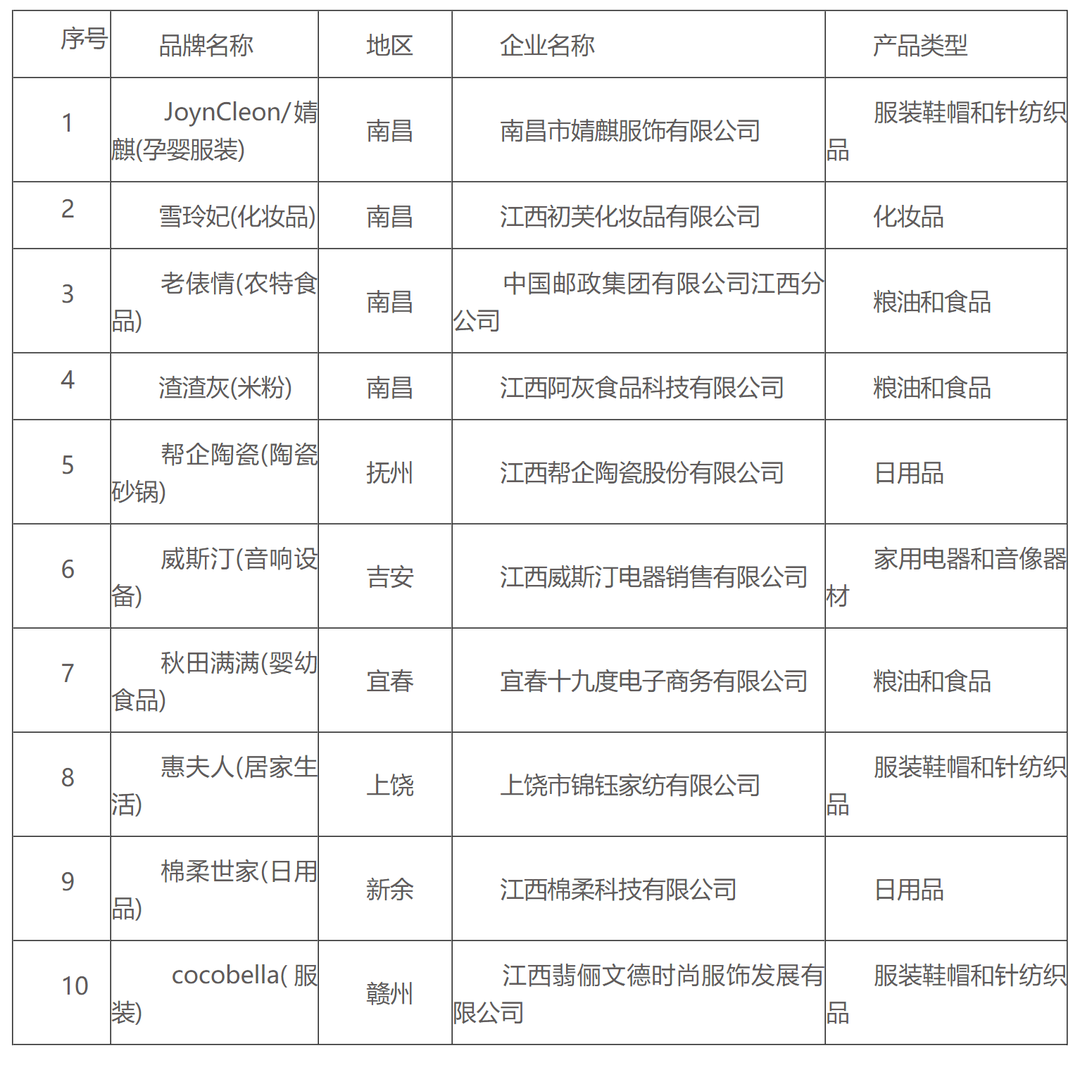 | 序号 | 品牌名称 | 地区 | 企业名称 | 产品类型 |
|---|---|---|---|---|
| 1 | JoynCleon/婧麒(孕婴服装) | 南昌 | 南昌市婧麒服饰有限公司 | 服装鞋帽和针纺织品 |
| 2 | 雪玲妃(化妆品) | 南昌 | 江西初芙化妆品有限公司 | 化妆品 |
| 3 | 老俵情(农特食品) | 南昌 | 中国邮政集团有限公司江西分公司 | 粮油和食品 |
| 4 | 渣渣灰(米粉) | 南昌 | 江西阿灰食品科技有限公司 | 粮油和食品 |
| 5 | 帮企陶瓷(陶瓷砂锅) | 抚州 | 江西帮企陶瓷股份有限公司 | 日用品 |
| 6 | 威斯汀(音响设备) | 吉安 | 江西威斯汀电器销售有限公司 | 家用电器和音像器材 |
| 7 | 秋田满满(婴幼食品) | 宜春 | 宜春十九度电子商务有限公司 | 粮油和食品 |
| 8 | 惠夫人(居家生活) | 上饶 | 上饶市锦钰家纺有限公司 | 服装鞋帽和针纺织品 |
| 9 | 棉柔世家(日用品) | 新余 | 江西棉柔科技有限公司 | 日用品 |
| 10 | cocobella( 服装) | 赣州 | 江西翡俪文德时尚服饰发展有限公司 | 服装鞋帽和针纺织品 |